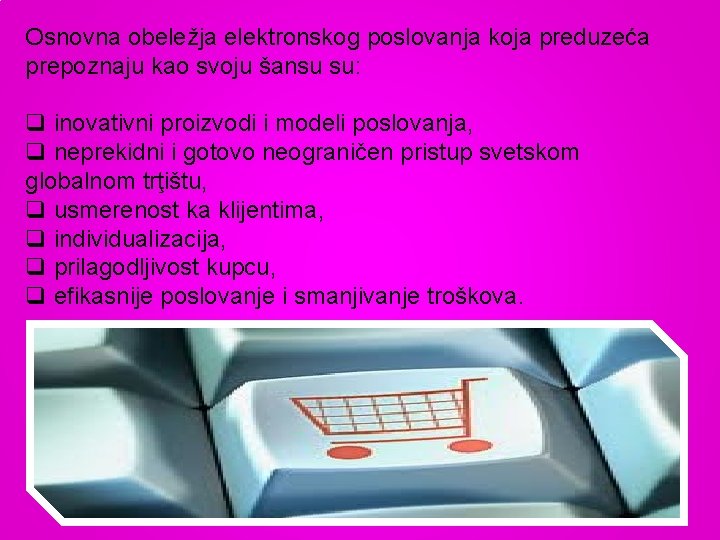 Osnovna obeležja elektronskog poslovanja koja preduzeća prepoznaju kao svoju šansu su:

❑ inovativni proizvodi i modeli poslovanja,
❑ neprekidni i gotovo neograničen pristup svetskom globalnom trţištu,
❑ usmerenost ka klijentima,
❑ individualizacija,
❑ prilagodljivost kupcu,
❑ efikasnije poslovanje i smanjivanje troškova.